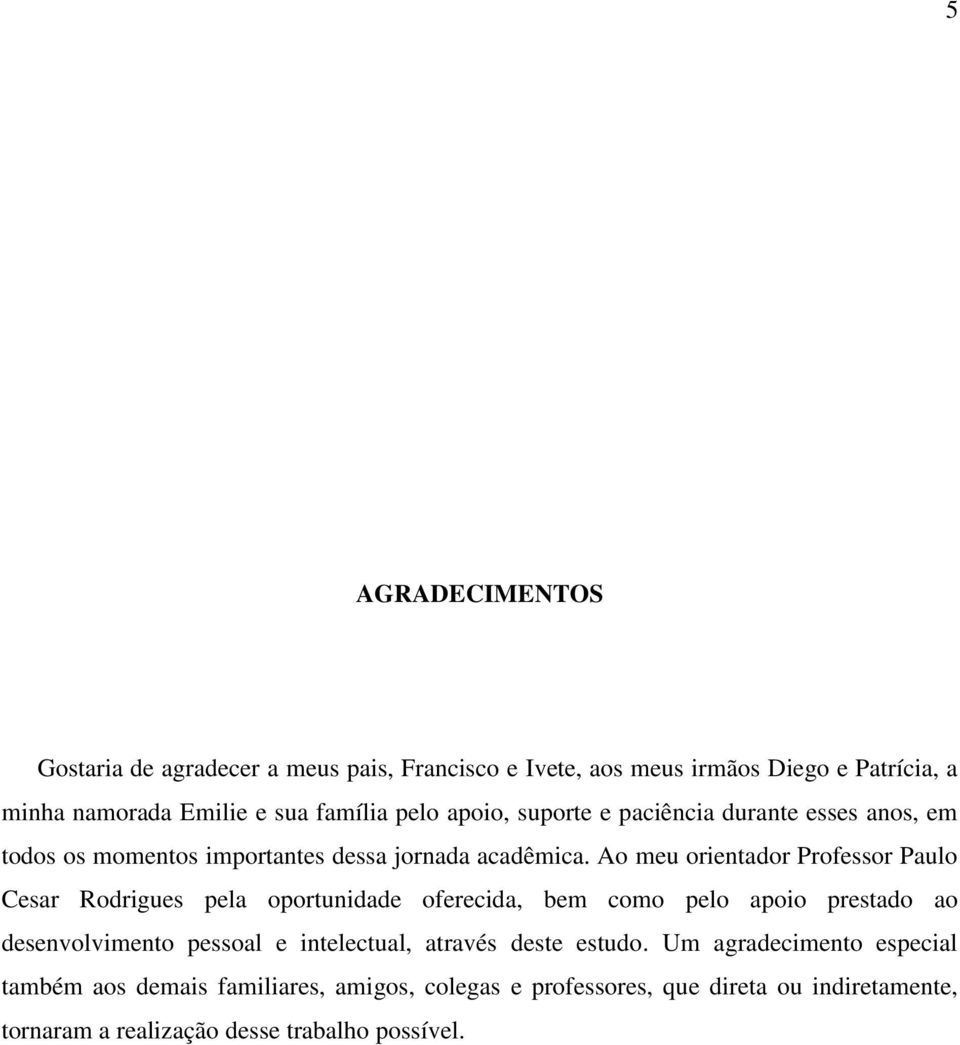 5

AGRADECIMENTOS

Gostaria de agradecer a meus pais, Francisco e Ivete, aos meus irmãos Diego e Patrícia, a minha namorada Emilie e sua família pelo apoio, suporte e paciência durante esses anos, em todos os momentos importantes dessa jornada acadêmica. Ao meu orientador Professor Paulo Cesar Rodrigues pela oportunidade oferecida, bem como pelo apoio prestado ao desenvolvimento pessoal e intelectual, através deste estudo. Um agradecimento especial também aos demais familiares, amigos, colegas e professores, que direta ou indiretamente, tornaram a realização desse trabalho possível.